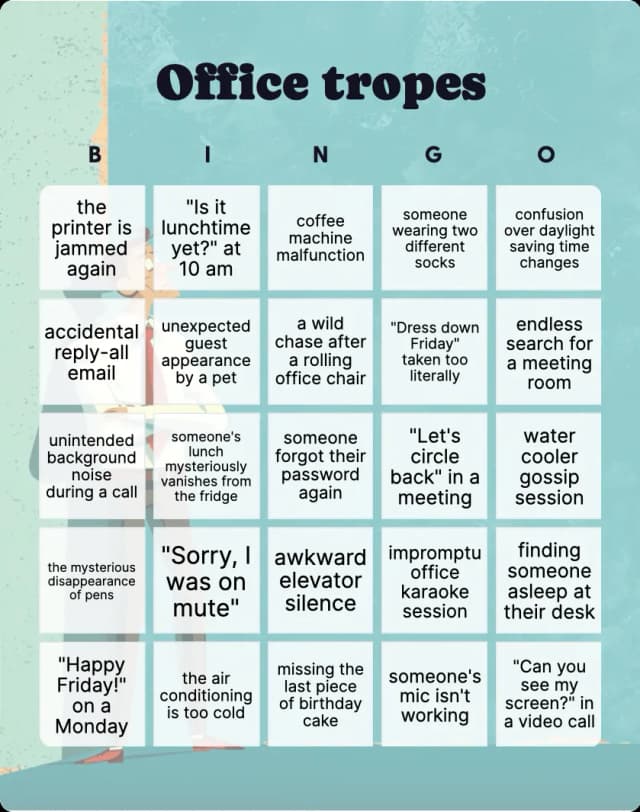 Office tropes

| B | I | N | G | O |
|---|---|---|---|---|
| the printer is jammed again | "Is it lunchtime yet?" at 10 am | coffee machine malfunction | someone wearing two different socks | confusion over daylight saving time changes |
| accidental reply-all email | unexpected guest appearance by a pet | a wild chase after a rolling office chair | "Dress down Friday" taken too literally | endless search for a meeting room |
| unintended background noise during a call | someone's lunch mysteriously vanishes from the fridge | someone forgot their password again | "Let's circle back" in a meeting | water cooler gossip session |
| the mysterious disappearance of pens | "Sorry, I was on mute" | awkward elevator silence | impromptu office karaoke session | finding someone asleep at their desk |
| "Happy Friday!" on a Monday | the air conditioning is too cold | missing the last piece of birthday cake | someone's mic isn't working | "Can you see my screen?" in a video call |